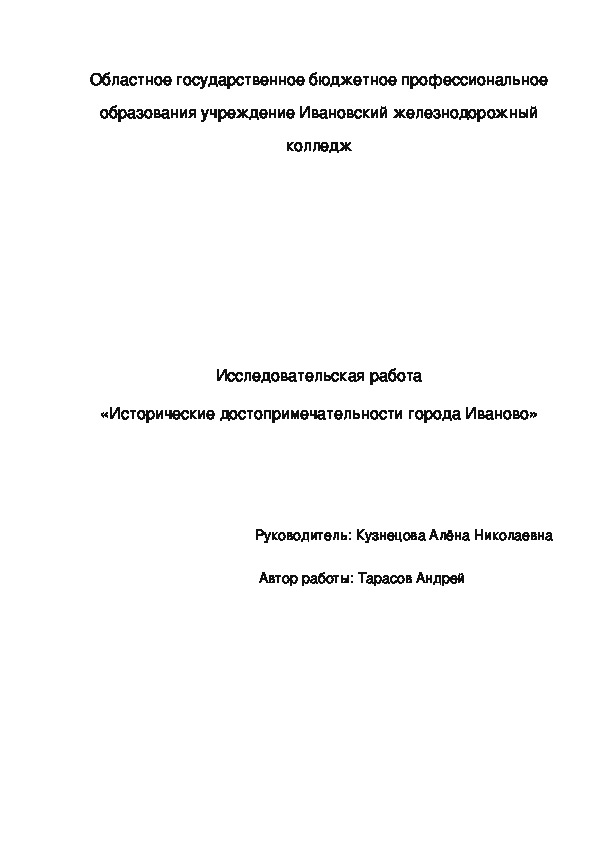 Областное государственное бюджетное профессиональное образования учреждение Ивановский железнодорожный колледж

Исследовательская работа

«Исторические достопримечательности города Иваново»

Руководитель: Кузнецова Алёна Николаевна

Автор работы: Тарасов Андрей